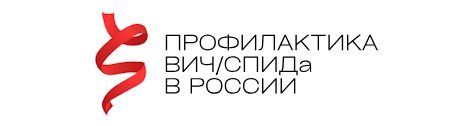 ПРОФИЛАКТИКА
ВИЧ/СПИДа
В РОССИИ